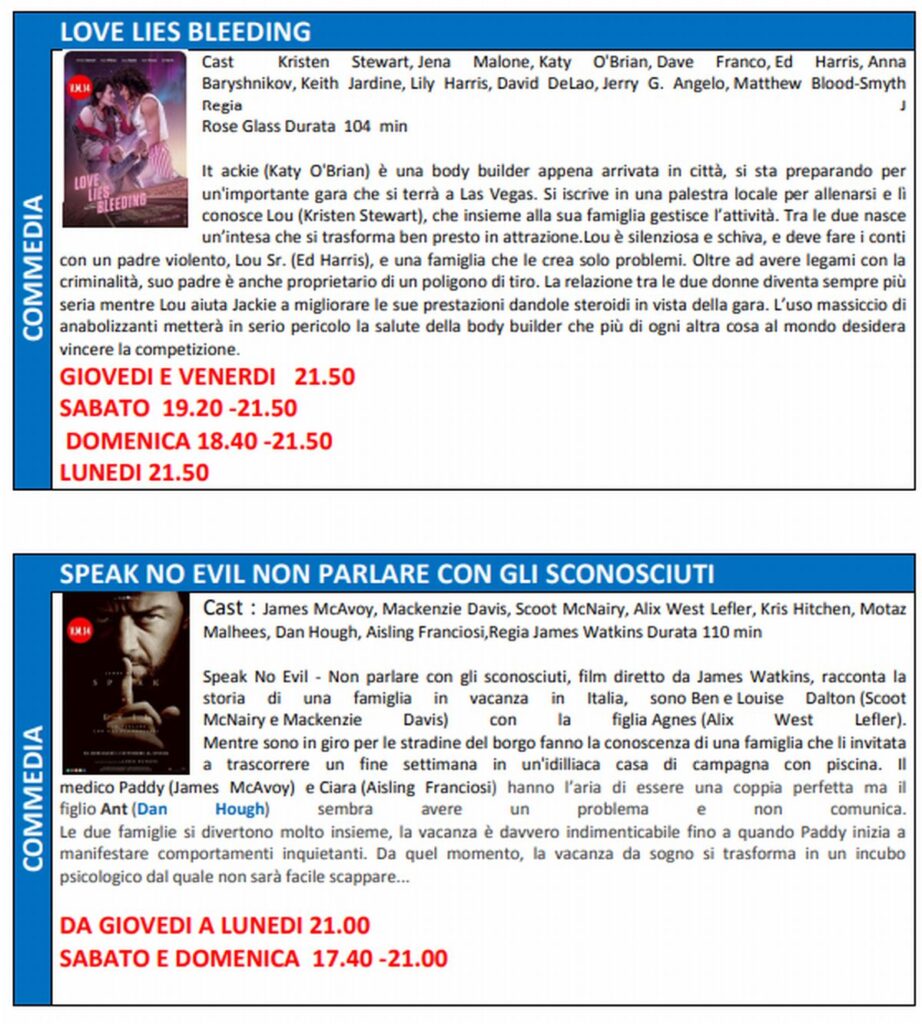 LOVE LIES BLEEDING

COMMEDIA

Cast Kristen Stewart, Jena Malone, Katy O'Brian, Dave Franco, Ed Harris, Anna Baryshnikov, Keith Jardine, Lily Harris, David DeLao, Jerry G. Angelo, Matthew Blood-Smyth Regia J Rose Glass Durata 104 min

It ackie (Katy O'Brian) è una body builder appena arrivata in città, si sta preparando per un'importante gara che si terrà a Las Vegas. Si iscrive in una palestra locale per allenarsi e lì conosce Lou (Kristen Stewart), che insieme alla sua famiglia gestisce l'attività. Tra le due nasce un'intesa che si trasforma ben presto in attrazione.Lou è silenziosa e schiva, e deve fare i conti con un padre violento, Lou Sr. (Ed Harris), e una famiglia che le crea solo problemi. Oltre ad avere legami con la criminalità, suo padre è anche proprietario di un poligono di tiro. La relazione tra le due donne diventa sempre più seria mentre Lou aiuta Jackie a migliorare le sue prestazioni dandole steroidi in vista della gara. L'uso massiccio di anabolizzanti metterà in serio pericolo la salute della body builder che più di ogni altra cosa al mondo desidera vincere la competizione.

GIOVEDI E VENERDI 21.50
SABATO 19.20 -21.50
DOMENICA 18.40 -21.50
LUNEDI 21.50

SPEAK NO EVIL NON PARLARE CON GLI SCONOSCIUTI

COMMEDIA

Cast : James McAvoy, Mackenzie Davis, Scoot McNairy, Alix West Lefler, Kris Hitchen, Motaz Malhees, Dan Hough, Aisling Franciosi,Regia James Watkins Durata 110 min

Speak No Evil - Non parlare con gli sconosciuti, film diretto da James Watkins, racconta la storia di una famiglia in vacanza in Italia, sono Ben e Louise Dalton (Scoot McNairy e Mackenzie Davis) con la figlia Agnes (Alix West Lefler). Mentre sono in giro per le stradine del borgo fanno la conoscenza di una famiglia che li invitata a trascorrere un fine settimana in un'idilliaca casa di campagna con piscina. Il medico Paddy (James McAvoy) e Ciara (Aisling Franciosi) hanno l'aria di essere una coppia perfetta ma il figlio Ant (Dan Hough) sembra avere un problema e non comunica. Le due famiglie si divertono molto insieme, la vacanza è davvero indimenticabile fino a quando Paddy inizia a manifestare comportamenti inquietanti. Da quel momento, la vacanza da sogno si trasforma in un incubo psicologico dal quale non sarà facile scappare...

DA GIOVEDI A LUNEDI 21.00
SABATO E DOMENICA 17.40 -21.00